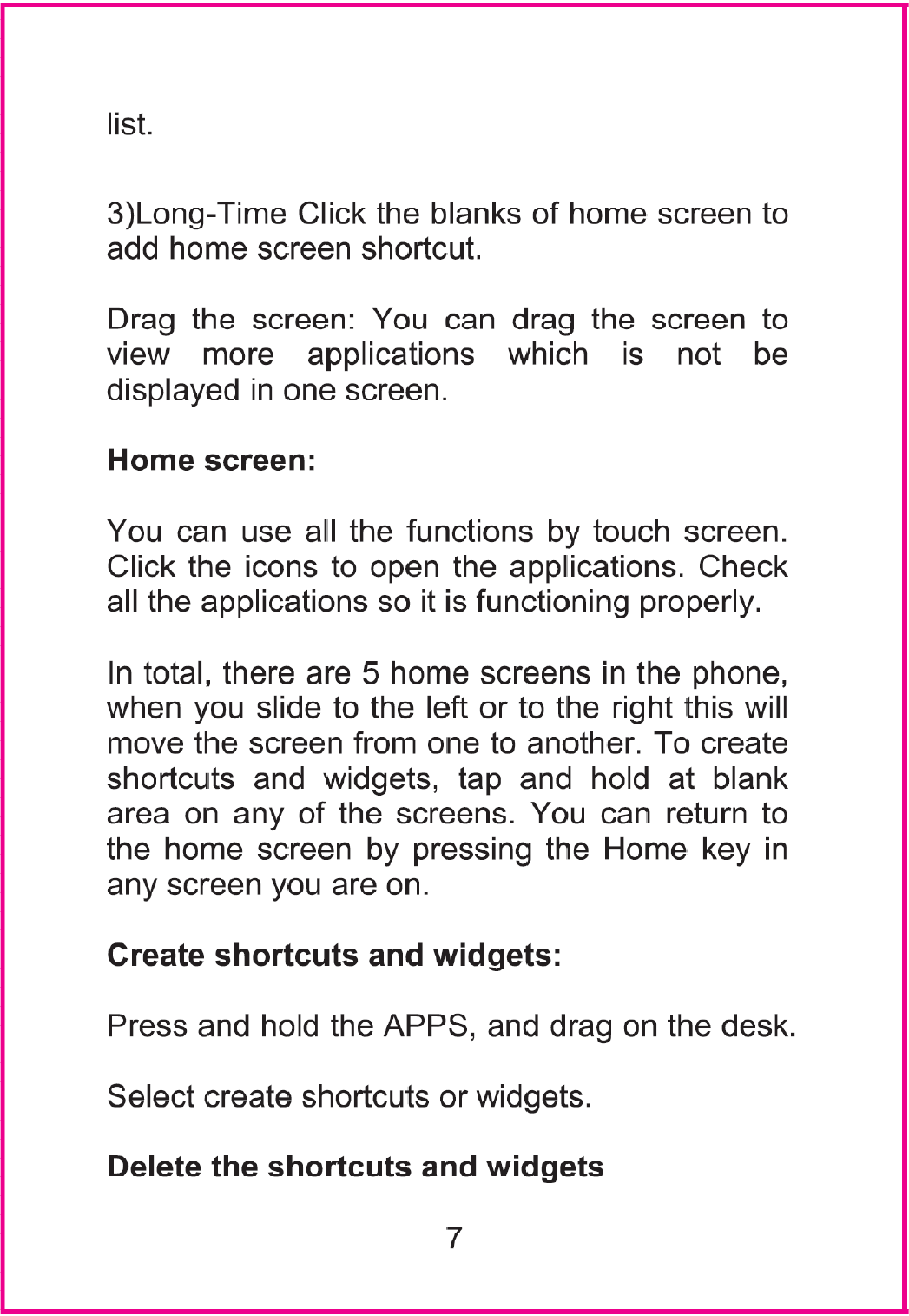 list.

3)Long-Time Click the blanks of home screen to add home screen shortcut.

Drag the screen: You can drag the screen to view more applications which is not be displayed in one screen.

Home screen:

You can use all the functions by touch screen. Click the icons to open the applications. Check all the applications so it is functioning properly.

In total, there are 5 home screens in the phone, when you slide to the left or to the right this will move the screen from one to another. To create shortcuts and widgets, tap and hold at blank area on any of the screens. You can return to the home screen by pressing the Home key in any screen you are on.

Create shortcuts and widgets:

Press and hold the APPS, and drag on the desk.

Select create shortcuts or widgets.

Delete the shortcuts and widgets

7